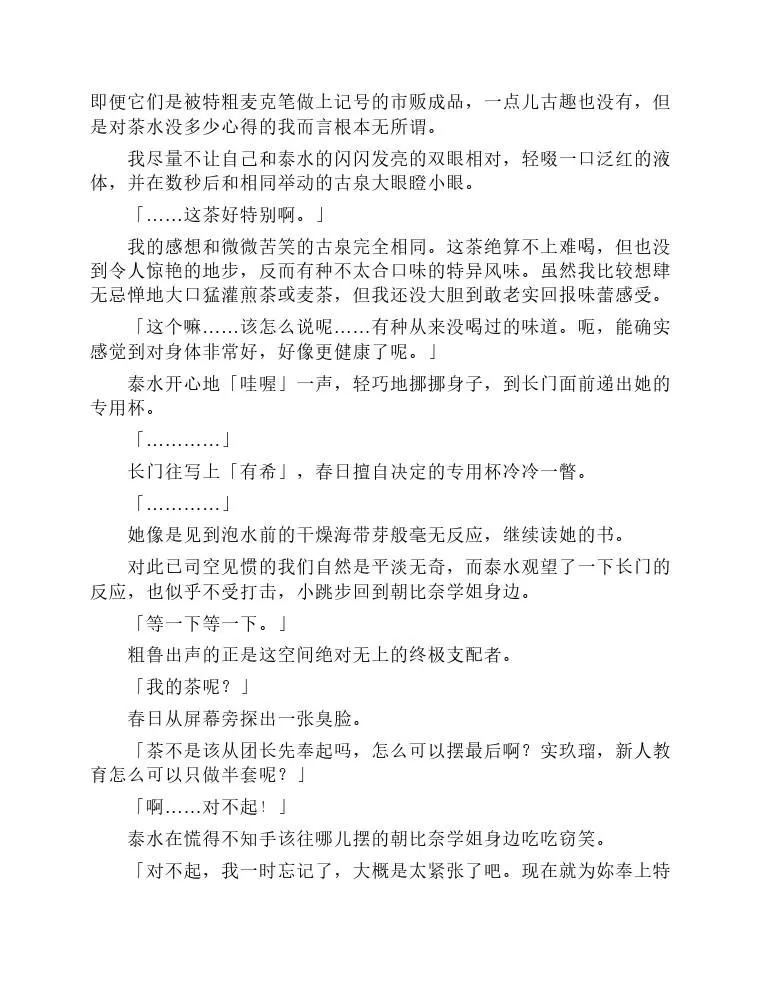 即便它们是被特粗麦克笔做上记号的市贩成品，一点儿古趣也没有，但是对茶水没多少心得的我而言根本无所谓。

我尽量不让自己和泰水的闪闪发亮的双眼相对，轻啜一口泛红的液体，并在数秒后和相同举动的古泉大眼瞪小眼。

「……这茶好特别啊。」

我的感想和微微苦笑的古泉完全相同。这茶绝算不上难喝，但也没到令人惊艳的地步，反而有种不太合口味的特异风味。虽然我比较想肆无忌惮地大口猛灌煎茶或麦茶，但我还没大胆到敢老实回报味蕾感受。

「这个嘛……该怎么说呢……有种从来没喝过的味道。呃，能确实感觉到对身体非常好，好像更健康了呢。」

泰水开心地「哇喔」一声，轻巧地挪挪身子，到长门面前递出她的专用杯。

「…………」

长门往写上「有希」，春日擅自决定的专用杯冷冷一瞥。

「…………」

她像是见到泡水前的干燥海带芽般毫无反应，继续读她的书。

对此已司空见惯的我们自然是平淡无奇，而泰水观望了一下长门的反应，也似乎不受打击，小跳步回到朝比奈学姐身边。

「等一下等一下。」

粗鲁出声的正是这空间绝对无上的终极支配者。

「我的茶呢？」

春日从屏幕旁探出一张臭脸。

「茶不是该从团长先奉起吗，怎么可以摆最后啊？实玖瑠，新人教育怎么可以只做半套呢？」

「啊……对不起！」

泰水在慌得不知手该往哪儿摆的朝比奈学姐身边吃吃窃笑。

「对不起，我一时忘记了，大概是太紧张了吧。现在就为妳奉上特